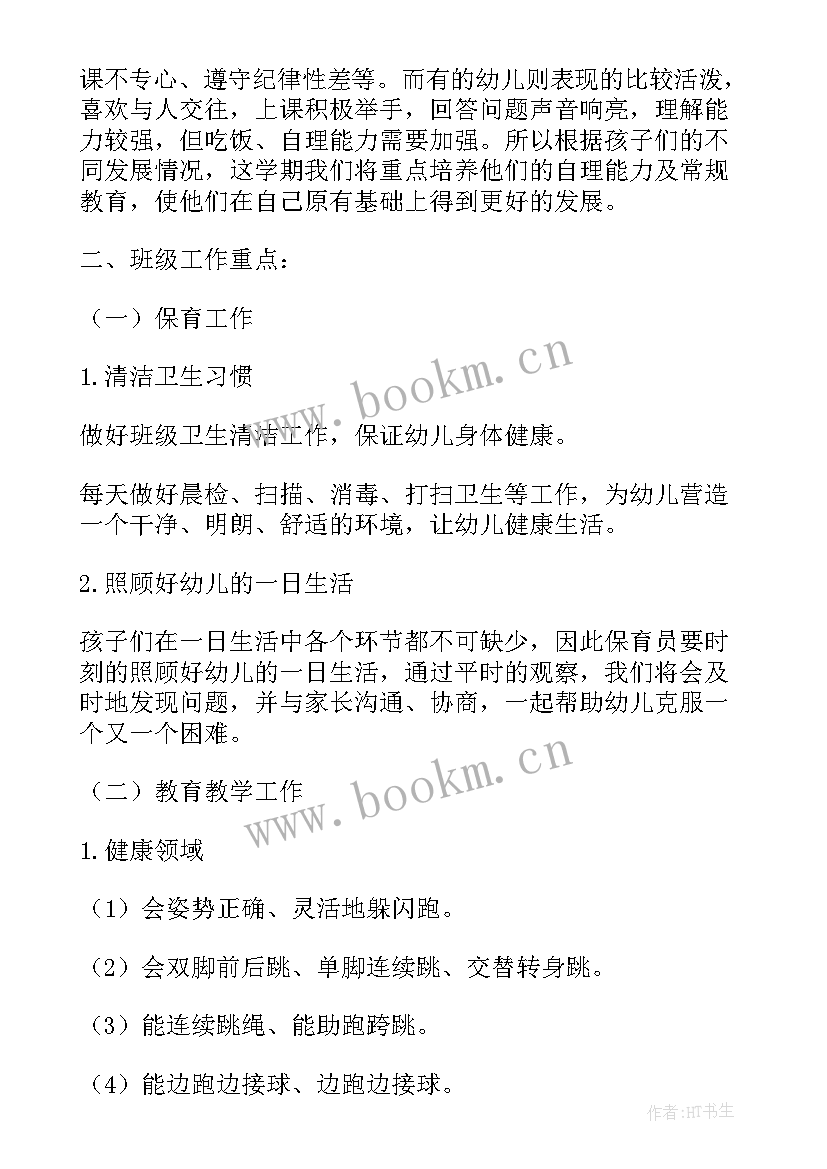 课不专心、遵守纪律性差等。而有的幼儿则表现的比较活泼，喜欢与人交往，上课积极举手，回答问题声音响亮，理解能力较强，但吃饭、自理能力需要加强。所以根据孩子们的不同发展情况，这学期我们将重点培养他们的自理能力及常规教育，使他们在自己原有基础上得到更好的发展。

二、班级工作重点：

（一）保育工作

1.清洁卫生习惯

做好班级卫生清洁工作，保证幼儿身体健康。

每天做好晨检、扫描、消毒、打扫卫生等工作，为幼儿营造一个干净、明朗、舒适的环境，让幼儿健康生活。

2.照顾好幼儿的一日生活

孩子们在一日生活中各个环节都不可缺少，因此保育员要时刻的照顾好幼儿的一日生活，通过平时的观察，我们将会及时地发现问题，并与家长沟通、协商，一起帮助幼儿克服一个又一个困难。

（二）教育教学工作

1.健康领域

（1）会姿势正确、灵活地躲闪跑。

（2）会双脚前后跳、单脚连续跳、交替转身跳。

（3）能连续跳绳、能助跑跨跳。

（4）能边跑边接球、边跑边接球。

www.bookm.cn

www.bookm.cn

作者：HT书生